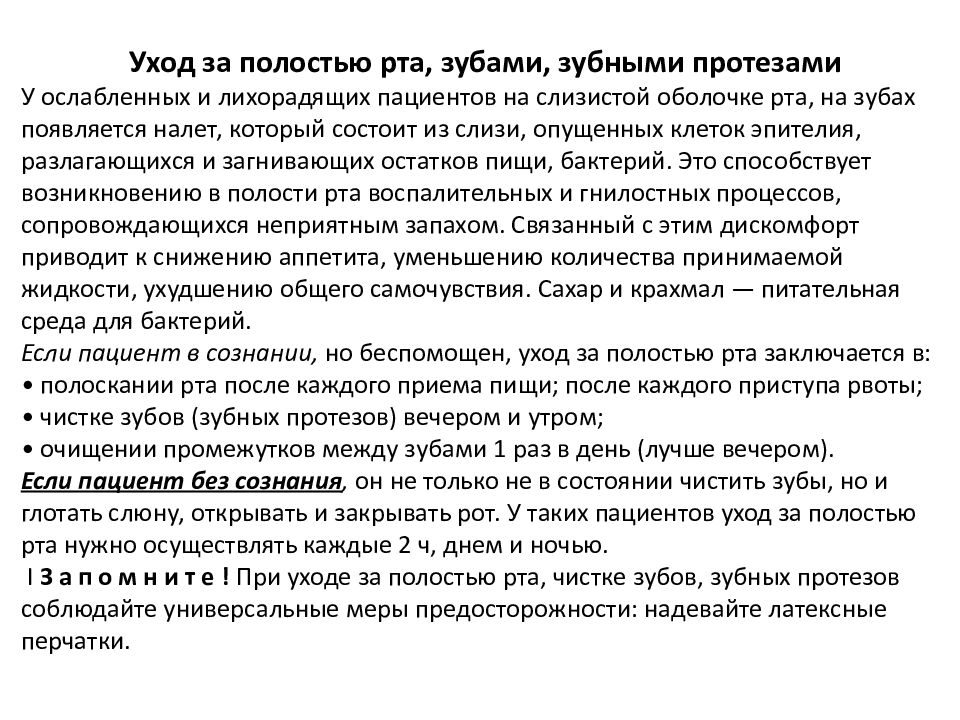 Уход за полостью рта, зубами, зубными протезами
У ослабленных и лихорадящих пациентов на слизистой оболочке рта, на зубах появляется налет, который состоит из слизи, опущенных клеток эпителия, разлагающихся и загнивающих остатков пищи, бактерий. Это способствует возникновению в полости рта воспалительных и гнилостных процессов, сопровождающихся неприятным запахом. Связанный с этим дискомфорт приводит к снижению аппетита, уменьшению количества принимаемой жидкости, ухудшению общего самочувствия. Сахар и крахмал — питательная среда для бактерий.
Если пациент в сознании, но беспомощен, уход за полостью рта заключается в:
• полоскании рта после каждого приема пищи; после каждого приступа рвоты;
• чистке зубов (зубных протезов) вечером и утром;
• очищении промежутков между зубами 1 раз в день (лучше вечером).
Если пациент без сознания, он не только не в состоянии чистить зубы, но и глотать слюну, открывать и закрывать рот. У таких пациентов уход за полостью рта нужно осуществлять каждые 2 ч, днем и ночью.
I З а п о м н и т е ! При уходе за полостью рта, чистке зубов, зубных протезов соблюдайте универсальные меры предосторожности: надевайте латексные перчатки.